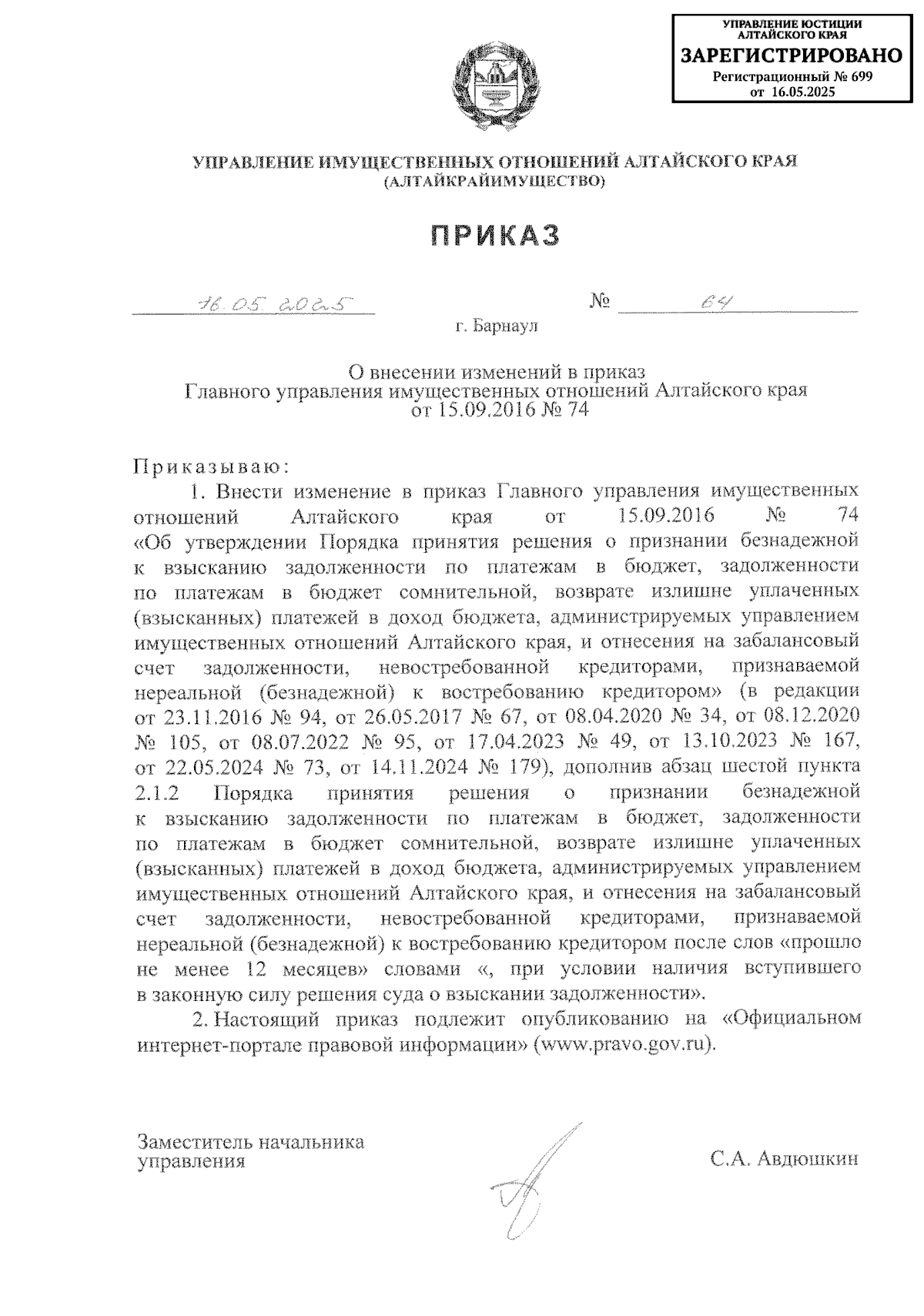 УПРАВЛЕНИЕ ЮСТИЦИИ АЛТАЙСКОГО КРАЯ
ЗАРЕГИСТРИРОВАНО
Регистрационный № 699
от 16.05.2025

УПРАВЛЕНИЕ ИМУЩЕСТВЕННЫХ ОТНОШЕНИЙ АЛТАЙСКОГО КРАЯ
(АЛТАЙКРАЙИМУЩЕСТВО)

ПРИКАЗ

16.05.2025 № 64

г. Барнаул

О внесении изменений в приказ
Главного управления имущественных отношений Алтайского края
от 15.09.2016 № 74

Приказываю:

1. Внести изменение в приказ Главного управления имущественных отношений Алтайского края от 15.09.2016 № 74 «Об утверждении Порядка принятия решения о признании безнадежной к взысканию задолженности по платежам в бюджет, задолженности по платежам в бюджет сомнительной, возврате излишне уплаченных (взысканных) платежей в доход бюджета, администрируемых управлением имущественных отношений Алтайского края, и отнесения на забалансовый счет задолженности, невостребованной кредиторами, признаваемой нереальной (безнадежной) к востребованию кредитором» (в редакции от 23.11.2016 № 94, от 26.05.2017 № 67, от 08.04.2020 № 34, от 08.12.2020 № 105, от 08.07.2022 № 95, от 17.04.2023 № 49, от 13.10.2023 № 167, от 22.05.2024 № 73, от 14.11.2024 № 179), дополнив абзац шестой пункта 2.1.2 Порядка принятия решения о признании безнадежной к взысканию задолженности по платежам в бюджет, задолженности по платежам в бюджет сомнительной, возврате излишне уплаченных (взысканных) платежей в доход бюджета, администрируемых управлением имущественных отношений Алтайского края, и отнесения на забалансовый счет задолженности, невостребованной кредиторами, признаваемой нереальной (безнадежной) к востребованию кредитором после слов «прошло не менее 12 месяцев» словами «, при условии наличия вступившего в законную силу решения суда о взыскании задолженности».

2. Настоящий приказ подлежит опубликованию на «Официальном интернет-портале правовой информации» (www.pravo.gov.ru).

Заместитель начальника
управления С.А. Авдюшкин